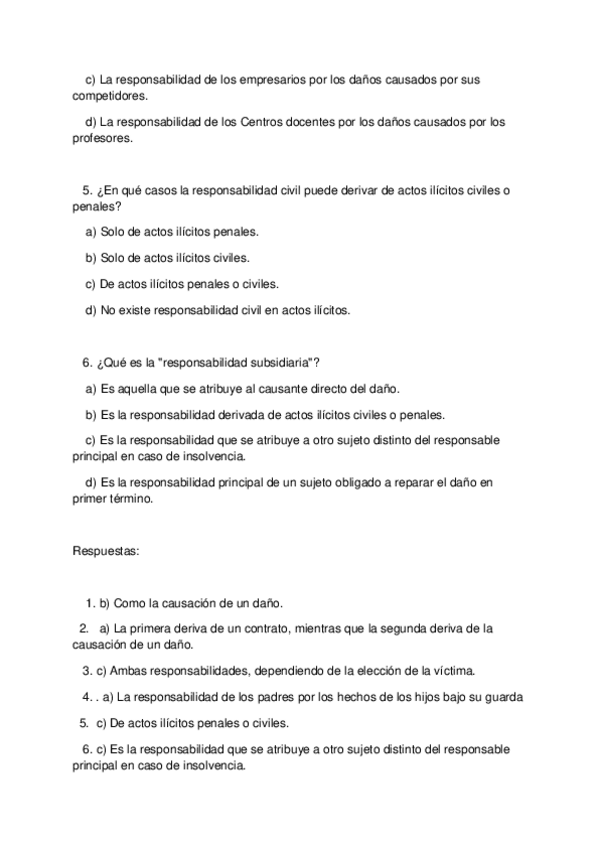 c) La responsabilidad de los empresarios por los daños causados por sus competidores.

d) La responsabilidad de los Centros docentes por los daños causados por los profesores.

5. ¿En qué casos la responsabilidad civil puede derivar de actos ilícitos civiles o penales?

a) Solo de actos ilícitos penales.

b) Solo de actos ilícitos civiles.

c) De actos ilícitos penales o civiles.

d) No existe responsabilidad civil en actos ilícitos.

6. ¿Qué es la "responsabilidad subsidiaria"?

a) Es aquella que se atribuye al causante directo del daño.

b) Es la responsabilidad derivada de actos ilícitos civiles o penales.

c) Es la responsabilidad que se atribuye a otro sujeto distinto del responsable principal en caso de insolvencia.

d) Es la responsabilidad principal de un sujeto obligado a reparar el daño en primer término.

Respuestas:

1. b) Como la causación de un daño.

2. a) La primera deriva de un contrato, mientras que la segunda deriva de la causación de un daño.

3. c) Ambas responsabilidades, dependiendo de la elección de la víctima.

4. . a) La responsabilidad de los padres por los hechos de los hijos bajo su guarda

5. c) De actos ilícitos penales o civiles.

6. c) Es la responsabilidad que se atribuye a otro sujeto distinto del responsable principal en caso de insolvencia.